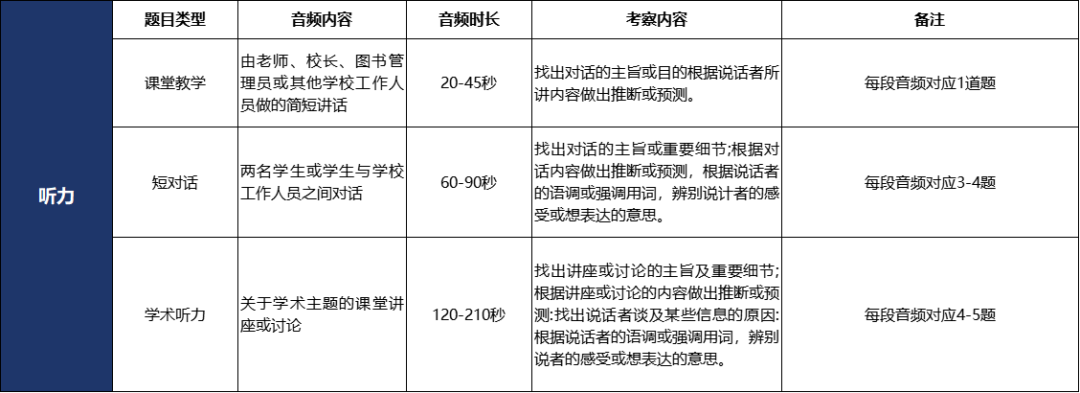 |  | 题目类型 | 音频内容 | 音频时长 | 考察内容 | 备注 |
|---|---|---|---|---|---|
| 听力 | 课堂教学 | 由老师、校长、图书管理员或其他学校工作人员做的简短讲话 | 20-45秒 | 找出对话的主旨或目的根据说话者所讲内容做出推断或预测。 | 每段音频对应1道题 |
|  | 短对话 | 两名学生或学生与学校工作人员之间对话 | 60-90秒 | 找出对话的主旨或重要细节;根据对话内容做出推断或预测，根据说话者的语调或强调用词，辨别说计者的感受或想表达的意思。 | 每段音频对应3-4题 |
|  | 学术听力 | 关于学术主题的课堂讲座或讨论 | 120-210秒 | 找出讲座或讨论的主旨及重要细节;根据讲座或讨论的内容做出推断或预测:找出说话者谈及某些信息的原因:根据说话者的语调或强调用词，辨别说者的感受或想表达的意思。 | 每段音频对应4-5题 |